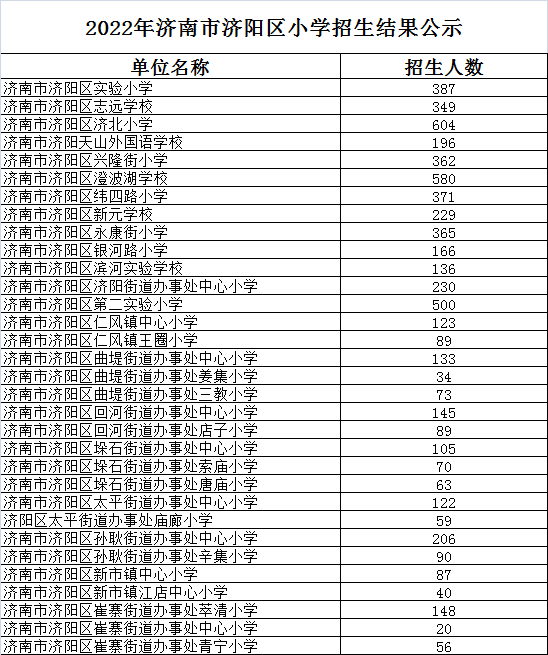 2022年济南市济阳区小学招生结果公示

| 单位名称 | 招生人数 |
|---|---|
| 济南市济阳区实验小学 | 387 |
| 济南市济阳区志远学校 | 349 |
| 济南市济阳区济北小学 | 604 |
| 济南市济阳天山外国语学校 | 196 |
| 济南市济阳区兴隆街小学 | 362 |
| 济南市济阳区澄波湖学校 | 580 |
| 济南市济阳区纬四路小学 | 371 |
| 济南市济阳区新元学校 | 229 |
| 济南市济阳区永康街小学 | 365 |
| 济南市济阳区银河路小学 | 166 |
| 济南市济阳区滨河实验学校 | 136 |
| 济南市济阳区济阳街道办事处中心小学 | 230 |
| 济南市济阳区第二实验小学 | 500 |
| 济南市济阳区仁风镇中心小学 | 123 |
| 济南市济阳区仁风镇王圈小学 | 89 |
| 济南市济阳区曲堤街道办事处中心小学 | 133 |
| 济南市济阳区曲堤街道办事处姜集小学 | 34 |
| 济南市济阳区曲堤街道办事处三教小学 | 73 |
| 济南市济阳区回河街道办事处中心小学 | 145 |
| 济南市济阳区回河街道办事处店子小学 | 89 |
| 济南市济阳区垛石街道办事处中心小学 | 105 |
| 济南市济阳区垛石街道办事处索庙小学 | 70 |
| 济南市济阳区垛石街道办事处唐庙小学 | 63 |
| 济南市济阳区太平街道办事处中心小学 | 122 |
| 济阳区太平街道办事处庙廊小学 | 59 |
| 济南市济阳区孙耿街道办事处中心小学 | 206 |
| 济南市济阳区孙耿街道办事处辛集小学 | 90 |
| 济南市济阳区新市镇中心小学 | 87 |
| 济南市济阳区新市镇江店中心小学 | 40 |
| 济南市济阳区崔寨街道办事处萃清小学 | 148 |
| 济南市济阳区崔寨街道办事处中心小学 | 20 |
| 济南市济阳区崔寨街道办事处青宁小学 | 56 |